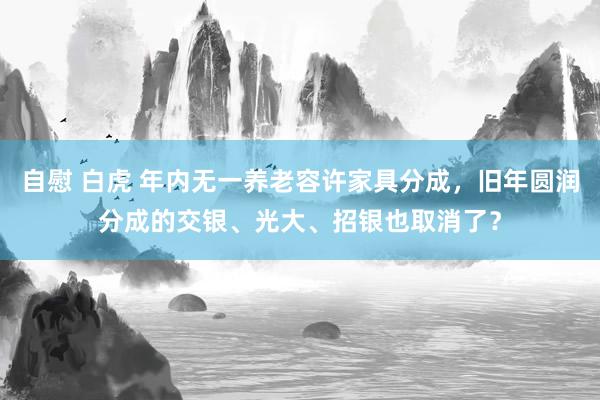 自慰 白虎 年内无一养老容许家具分成，旧年圆润分成的交银、光大、招银也取消了？